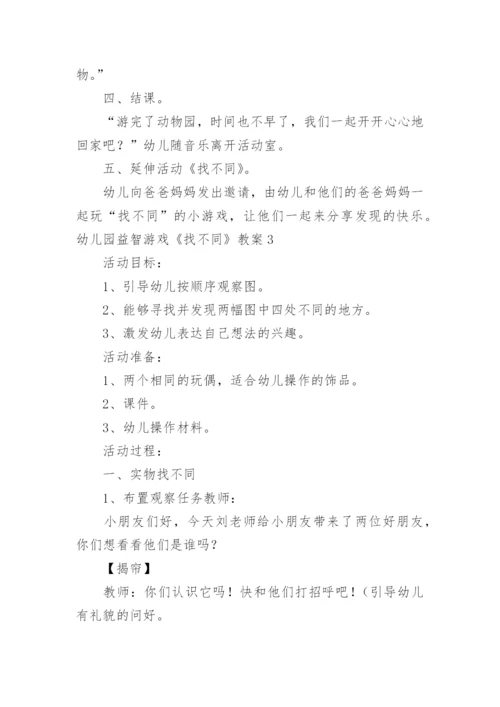 物。”

四、结课。

“游完了动物园，时间也不早了，我们一起开开心心地回家吧？”幼儿随音乐离开活动室。

五、延伸活动《找不同》。

幼儿向爸爸妈妈发出邀请，由幼儿和他们的爸爸妈妈一起玩“找不同”的小游戏，让他们一起来分享发现的快乐。

幼儿园益智游戏《找不同》教案3

活动目标：

1、引导幼儿按顺序观察图。

2、能够寻找并发现两幅图中四处不同的地方。

3、激发幼儿表达自己想法的兴趣。

活动准备：

1、两个相同的玩偶，适合幼儿操作的饰品。

2、课件。

3、幼儿操作材料。

活动过程：

一、实物找不同

1、布置观察任务教师：

小朋友们好，今天刘老师给小朋友带来了两位好朋友，你们想看看他们是谁吗？

【揭帘】

教师：你们认识它吗！快和他们打招呼吧！(引导幼儿有礼貌的问好。